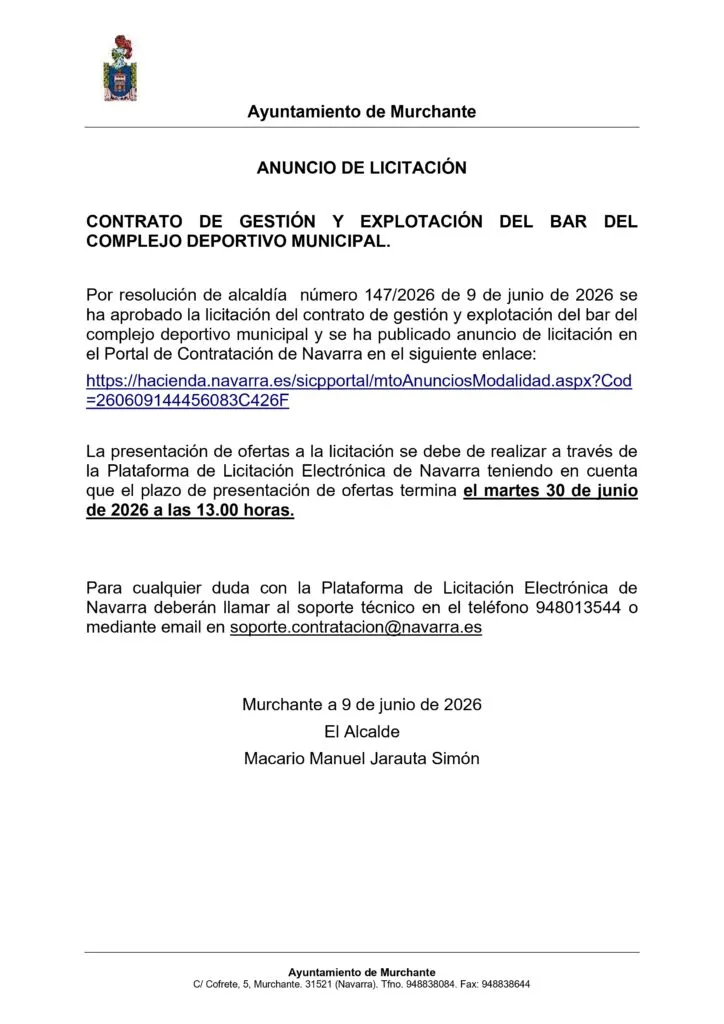 Ayuntamiento de Murchante

ANUNCIO DE LICITACIÓN

CONTRATO DE GESTIÓN Y EXPLOTACIÓN DEL BAR DEL COMPLEJO DEPORTIVO MUNICIPAL.

Por resolución de alcaldía número 147/2026 de 9 de junio de 2026 se ha aprobado la licitación del contrato de gestión y explotación del bar del complejo deportivo municipal y se ha publicado anuncio de licitación en el Portal de Contratación de Navarra en el siguiente enlace:

https://hacienda.navarra.es/sicpportal/mtoAnunciosModalidad.aspx?Cod=260609144456083C426F

La presentación de ofertas a la licitación se debe de realizar a través de la Plataforma de Licitación Electrónica de Navarra teniendo en cuenta que el plazo de presentación de ofertas termina el martes 30 de junio de 2026 a las 13.00 horas.

Para cualquier duda con la Plataforma de Licitación Electrónica de Navarra deberán llamar al soporte técnico en el teléfono 948013544 o mediante email en soporte.contratacion@navarra.es

Murchante a 9 de junio de 2026

El Alcalde

Macario Manuel Jarauta Simón

Ayuntamiento de Murchante
C/ Cofrete, 5, Murchante. 31521 (Navarra). Tfno. 948838084. Fax: 948838644